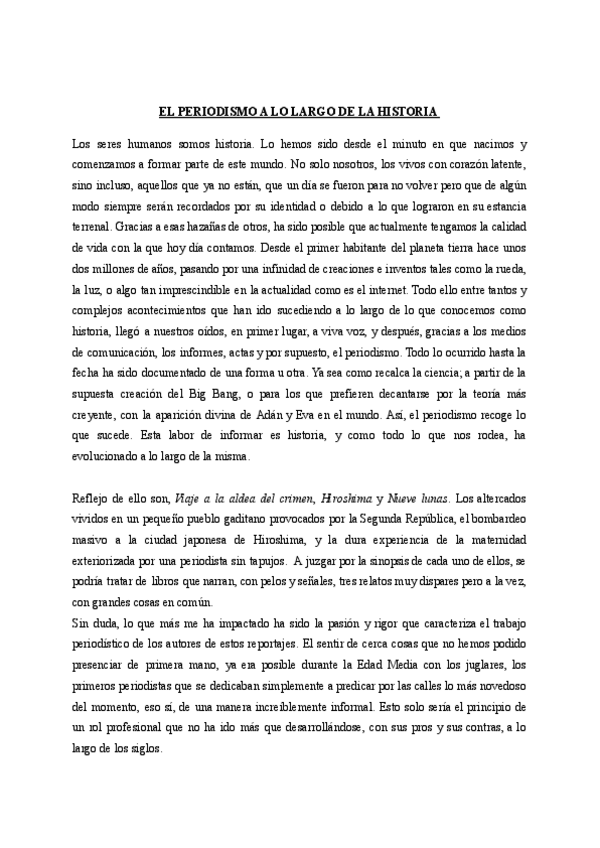 EL PERIODISMO A LO LARGO DE LA HISTORIA

Los seres humanos somos historia. Lo hemos sido desde el minuto en que nacimos y comenzamos a formar parte de este mundo. No solo nosotros, los vivos con corazón latente, sino incluso, aquellos que ya no están, que un día se fueron para no volver pero que de algún modo siempre serán recordados por su identidad o debido a lo que lograron en su estancia terrenal. Gracias a esas hazañas de otros, ha sido posible que actualmente tengamos la calidad de vida con la que hoy día contamos. Desde el primer habitante del planeta tierra hace unos dos millones de años, pasando por una infinidad de creaciones e inventos tales como la rueda, la luz, o algo tan imprescindible en la actualidad como es el internet. Todo ello entre tantos y complejos acontecimientos que han ido sucediendo a lo largo de lo que conocemos como historia, llegó a nuestros oídos, en primer lugar, a viva voz, y después, gracias a los medios de comunicación, los informes, actas y por supuesto, el periodismo. Todo lo ocurrido hasta la fecha ha sido documentado de una forma u otra. Ya sea como recalca la ciencia; a partir de la supuesta creación del Big Bang, o para los que prefieren decantarse por la teoría más creyente, con la aparición divina de Adán y Eva en el mundo. Así, el periodismo recoge lo que sucede. Esta labor de informar es historia, y como todo lo que nos rodea, ha evolucionado a lo largo de la misma.

Reflejo de ello son, Viaje a la aldea del crimen, Hiroshima y Nueve lunas. Los altercados vividos en un pequeño pueblo gaditano provocados por la Segunda República, el bombardeo masivo a la ciudad japonesa de Hiroshima, y la dura experiencia de la maternidad exteriorizada por una periodista sin tapujos. A juzgar por la sinopsis de cada uno de ellos, se podría tratar de libros que narran, con pelos y señales, tres relatos muy dispares pero a la vez, con grandes cosas en común.
Sin duda, lo que más me ha impactado ha sido la pasión y rigor que caracteriza el trabajo periodístico de los autores de estos reportajes. El sentir de cerca cosas que no hemos podido presenciar de primera mano, ya era posible durante la Edad Media con los juglares, los primeros periodistas que se dedicaban simplemente a predicar por las calles lo más novedoso del momento, eso sí, de una manera increíblemente informal. Esto solo sería el principio de un rol profesional que no ha ido más que desarrollándose, con sus pros y sus contras, a lo largo de los siglos.